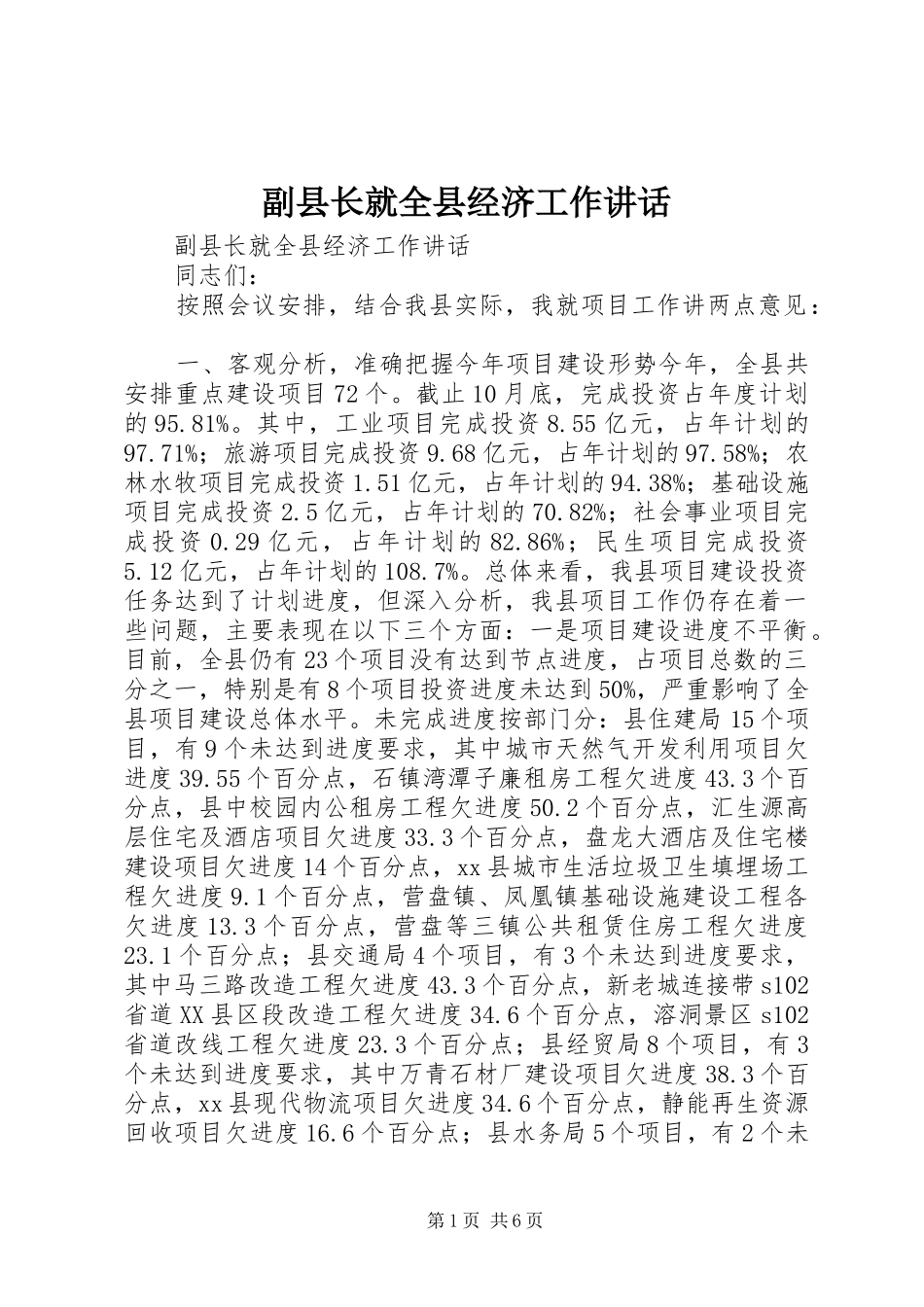 副县长就全县经济工作讲话

副县长就全县经济工作讲话

同志们：

按照会议安排，结合我县实际，我就项目工作讲两点意见：

一、客观分析，准确把握今年项目建设形势今年，全县共安排重点建设项目72个。截止10月底，完成投资占年度计划的95.81%。其中，工业项目完成投资8.55亿元，占年计划的97.71%；旅游项目完成投资9.68亿元，占年计划的97.58%；农林水牧项目完成投资1.51亿元，占年计划的94.38%；基础设施项目完成投资2.5亿元，占年计划的70.82%；社会事业项目完成投资0.29亿元，占年计划的82.86%；民生项目完成投资5.12亿元，占年计划的108.7%。总体来看，我县项目建设投资任务达到了计划进度，但深入分析，我县项目工作仍存在着一些问题，主要表现在以下三个方面：一是项目建设进度不平衡。目前，全县仍有23个项目没有达到节点进度，占项目总数的三分之一，特别是有8个项目投资进度未达到50%，严重影响了全县项目建设总体水平。未完成进度按部门分：县住建局15个项目，有9个未达到进度要求，其中城市天然气开发利用项目欠进度39.55个百分点，石镇湾潭子廉租房工程欠进度43.3个百分点，县中校园内公租房工程欠进度50.2个百分点，汇生源高层住宅及酒店项目欠进度33.3个百分点，盘龙大酒店及住宅楼建设项目欠进度14个百分点，xx县城市生活垃圾卫生填埋场工程欠进度9.1个百分点，营盘镇、凤凰镇基础设施建设工程各欠进度13.3个百分点，营盘等三镇公共租赁住房工程欠进度23.1个百分点；县交通局4个项目，有3个未达到进度要求，其中马三路改造工程欠进度43.3个百分点，新老城连接带s102省道XX县区段改造工程欠进度34.6个百分点，溶洞景区s102省道改线工程欠进度23.3个百分点；县经贸局8个项目，有3个未达到进度要求，其中万青石材厂建设项目欠进度38.3个百分点，xx县现代物流项目欠进度34.6个百分点，静能再生资源回收项目欠进度16.6个百分点；县水务局5个项目，有2个未

第1页 共6页